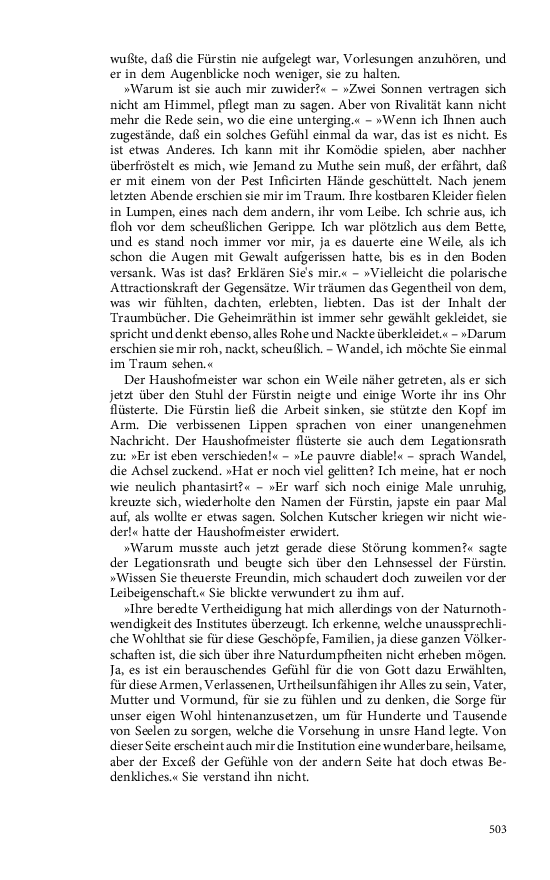 wußte, daß die Fürstin nie aufgelegt war, Vorlesungen anzuhören, und er in dem Augenblicke noch weniger, sie zu halten.

»Warum ist sie auch mir zuwider?« – »Zwei Sonnen vertragen sich nicht am Himmel, pflegt man zu sagen. Aber von Rivalität kann nicht mehr die Rede sein, wo die eine unterging.« – »Wenn ich Ihnen auch zugestände, daß ein solches Gefühl einmal da war, das ist es nicht. Es ist etwas Anderes. Ich kann mit ihr Komödie spielen, aber nachher überfröstelt es mich, wie Jemand zu Muthe sein muß, der erfährt, daß er mit einem von der Pest Inficirten Hände geschüttelt. Nach jenem letzten Abende erschien sie mir im Traum. Ihre kostbaren Kleider fielen in Lumpen, eines nach dem andern, ihr vom Leibe. Ich schrie aus, ich floh vor dem scheußlichen Gerippe. Ich war plötzlich aus dem Bette, und es stand noch immer vor mir, ja es dauerte eine Weile, als ich schon die Augen mit Gewalt aufgerissen hatte, bis es in den Boden versank. Was ist das? Erklären Sie's mir.« – »Vielleicht die polarische Attractionskraft der Gegensätze. Wir träumen das Gegentheil von dem, was wir fühlten, dachten, erlebten, liebten. Das ist der Inhalt der Traumbücher. Die Geheimräthin ist immer sehr gewählt gekleidet, sie spricht und denkt ebenso, alles Rohe und Nackte überkleidet.« – »Darum erschien sie mir roh, nackt, scheußlich. – Wandel, ich möchte Sie einmal im Traum sehen.«

Der Haushofmeister war schon ein Weile näher getreten, als er sich jetzt über den Stuhl der Fürstin neigte und einige Worte ihr ins Ohr flüsterte. Die Fürstin ließ die Arbeit sinken, sie stützte den Kopf im Arm. Die verbissenen Lippen sprachen von einer unangenehmen Nachricht. Der Haushofmeister flüsterte sie auch dem Legationsrath zu: »Er ist eben verschieden!« – »Le pauvre diable!« – sprach Wandel, die Achsel zuckend. »Hat er noch viel gelitten? Ich meine, hat er noch wie neulich phantasirt?« – »Er warf sich noch einige Male unruhig, kreuzte sich, wiederholte den Namen der Fürstin, japste ein paar Mal auf, als wollte er etwas sagen. Solchen Kutscher kriegen wir nicht wieder!« hatte der Haushofmeister erwidert.

»Warum musste auch jetzt gerade diese Störung kommen?« sagte der Legationsrath und beugte sich über den Lehnsessel der Fürstin. »Wissen Sie theuerste Freundin, mich schaudert doch zuweilen vor der Leibeigenschaft.« Sie blickte verwundert zu ihm auf.

»Ihre beredte Vertheidigung hat mich allerdings von der Naturnothwendigkeit des Institutes überzeugt. Ich erkenne, welche unaussprechliche Wohlthat sie für diese Geschöpfe, Familien, ja diese ganzen Völkerschaften ist, die sich über ihre Naturdumpfheiten nicht erheben mögen. Ja, es ist ein berauschendes Gefühl für die von Gott dazu Erwählten, für diese Armen, Verlassenen, Urtheilsunfähigen ihr Alles zu sein, Vater, Mutter und Vormund, für sie zu fühlen und zu denken, die Sorge für unser eigen Wohl hintenanzusetzen, um für Hunderte und Tausende von Seelen zu sorgen, welche die Vorsehung in unsre Hand legte. Von dieser Seite erscheint auch mir die Institution eine wunderbare, heilsame, aber der Exceß der Gefühle von der andern Seite hat doch etwas Bedenkliches.« Sie verstand ihn nicht.

503